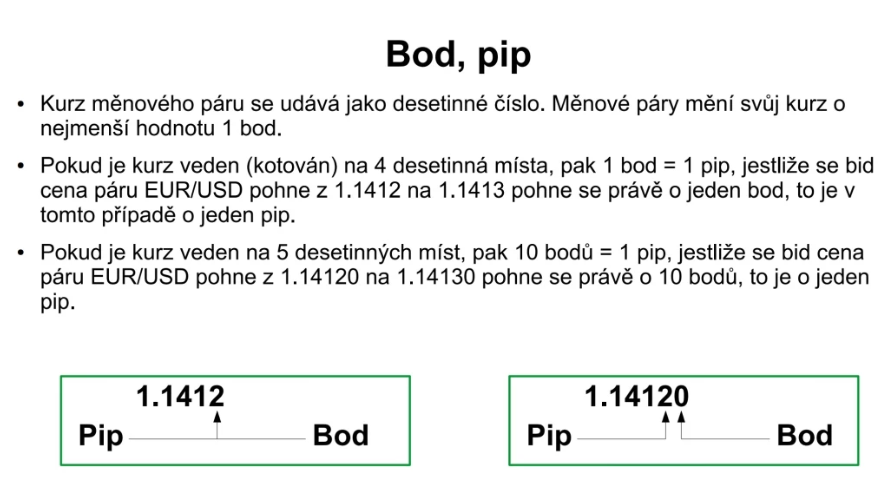 Bod, pip

• Kurz měnového páru se udává jako desetinné číslo. Měnové páry mění svůj kurz o nejmenší hodnotu 1 bod.

• Pokud je kurz veden (kotován) na 4 desetinná místa, pak 1 bod = 1 pip, jestliže se bid cena páru EUR/USD pohne z 1.1412 na 1.1413 pohne se právě o jeden bod, to je v tomto případě o jeden pip.

• Pokud je kurz veden na 5 desetinných míst, pak 10 bodů = 1 pip, jestliže se bid cena páru EUR/USD pohne z 1.14120 na 1.14130 pohne se právě o 10 bodů, to je o jeden pip.

1.1412
Pip
Bod

1.14120
Pip
Bod